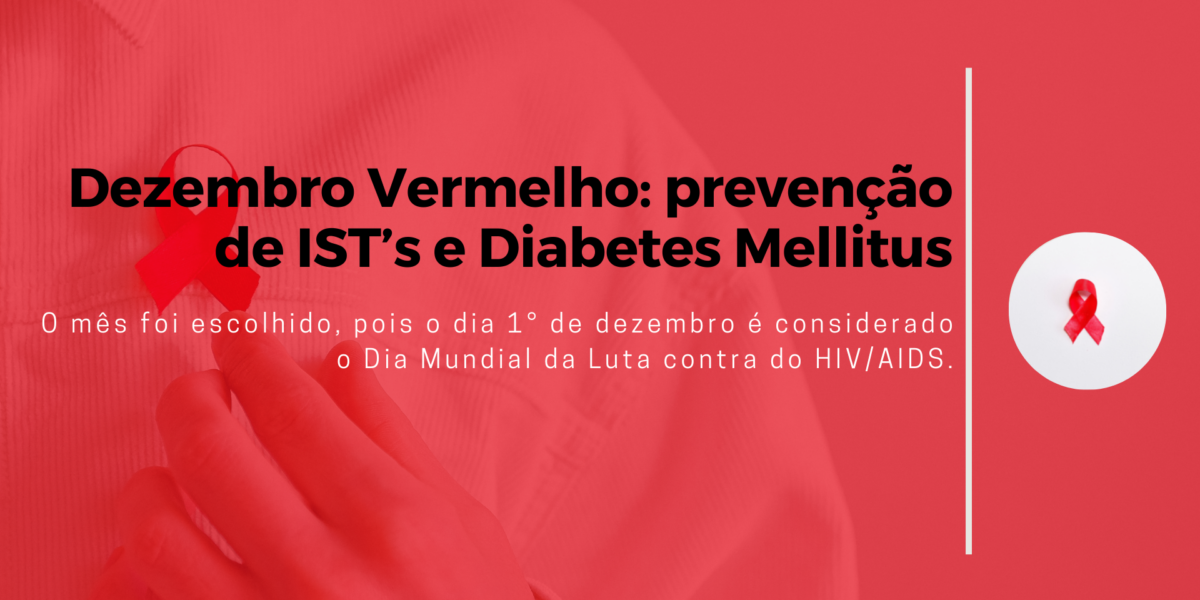 Dezembro Vermelho: prevenção de IST’s e Diabetes Mellitus

O mês foi escolhido, pois o dia 1° de dezembro é considerado o Dia Mundial da Luta contra do HIV/AIDS.